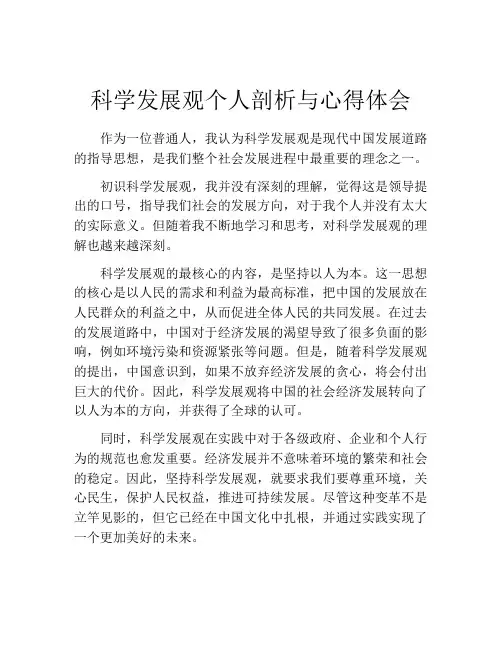 科学发展观个人剖析与心得体会

作为一位普通人，我认为科学发展观是现代中国发展道路的指导思想，是我们整个社会发展进程中最重要的理念之一。

初识科学发展观，我并没有深刻的理解，觉得这是领导提出的口号，指导我们社会的发展方向，对于我个人并没有太大的实际意义。但随着我不断地学习和思考，对科学发展观的理解也越来越深刻。

科学发展观的最核心的内容，是坚持以人为本。这一思想的核心是以人民的需求和利益为最高标准，把中国的发展放在人民群众的利益之中，从而促进全体人民的共同发展。在过去的发展道路中，中国对于经济发展的渴望导致了很多负面的影响，例如环境污染和资源紧张等问题。但是，随着科学发展观的提出，中国意识到，如果不放弃经济发展的贪心，将会付出巨大的代价。因此，科学发展观将中国的社会经济发展转向了以人为本的方向，并获得了全球的认可。

同时，科学发展观在实践中对于各级政府、企业和个人行为的规范也愈发重要。经济发展并不意味着环境的繁荣和社会的稳定。因此，坚持科学发展观，就要求我们要尊重环境，关心民生，保护人民权益，推进可持续发展。尽管这种变革不是立竿见影的，但它已经在中国文化中扎根，并通过实践实现了一个更加美好的未来。